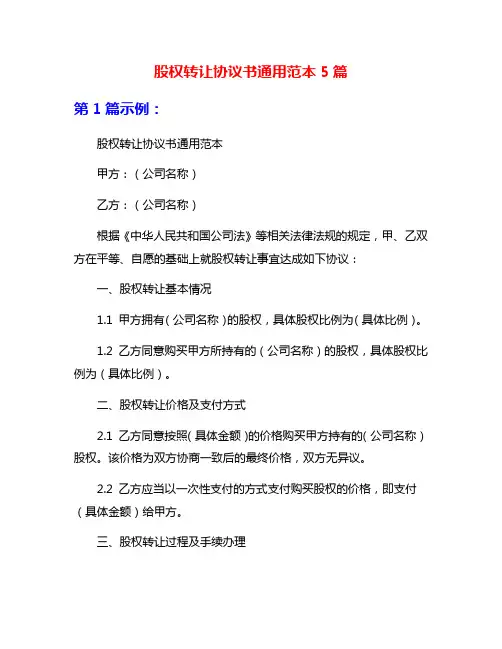 股权转让协议书通用范本 5 篇

第 1 篇示例：

股权转让协议书通用范本

甲方：（公司名称）

乙方：（公司名称）

根据《中华人民共和国公司法》等相关法律法规的规定，甲、乙双方在平等、自愿的基础上就股权转让事宜达成如下协议：

一、股权转让基本情况

1.1 甲方拥有（公司名称）的股权，具体股权比例为（具体比例）。

1.2 乙方同意购买甲方所持有的（公司名称）的股权，具体股权比例为（具体比例）。

二、股权转让价格及支付方式

2.1 乙方同意按照（具体金额）的价格购买甲方持有的（公司名称）股权。该价格为双方协商一致后的最终价格，双方无异议。

2.2 乙方应当以一次性支付的方式支付购买股权的价格，即支付（具体金额）给甲方。

三、股权转让过程及手续办理